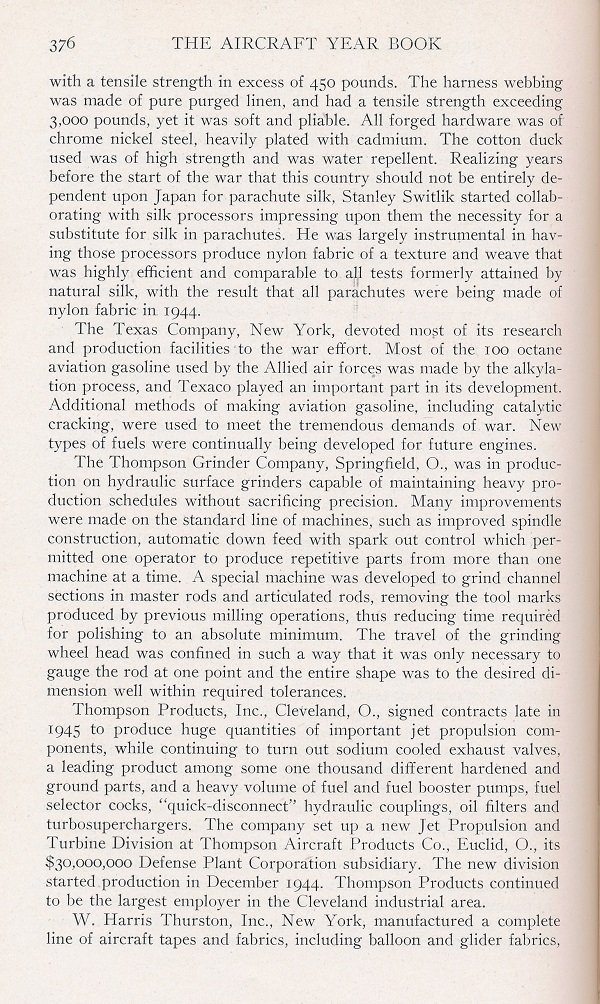 376 THE AIRCRAFT YEAR BOOK

with a tensile strength in excess of 450 pounds. The harness webbing was made of pure purged linen, and had a tensile strength exceeding 3,000 pounds, yet it was soft and pliable. All forged hardware was of chrome nickel steel, heavily plated with cadmium. The cotton duck used was of high strength and was water repellent. Realizing years before the start of the war that this country should not be entirely dependent upon Japan for parachute silk, Stanley Switlik started collaborating with silk processors impressing upon them the necessity for a substitute for silk in parachutes. He was largely instrumental in having those processors produce nylon fabric of a texture and weave that was highly efficient and comparable to all tests formerly attained by natural silk, with the result that all parachutes were being made of nylon fabric in 1944.

The Texas Company, New York, devoted most of its research and production facilities to the war effort. Most of the 100 octane aviation gasoline used by the Allied air forces was made by the alkylation process, and Texaco played an important part in its development. Additional methods of making aviation gasoline, including catalytic cracking, were used to meet the tremendous demands of war. New types of fuels were continually being developed for future engines.

The Thompson Grinder Company, Springfield, O., was in production on hydraulic surface grinders capable of maintaining heavy production schedules without sacrificing precision. Many improvements were made on the standard line of machines, such as improved spindle construction, automatic down feed with spark out control which permitted one operator to produce repetitive parts from more than one machine at a time. A special machine was developed to grind channel sections in master rods and articulated rods, removing the tool marks produced by previous milling operations, thus reducing time required for polishing to an absolute minimum. The travel of the grinding wheel head was confined in such a way that it was only necessary to gauge the rod at one point and the entire shape was to the desired dimension well within required tolerances.

Thompson Products, Inc., Cleveland, O., signed contracts late in 1945 to produce huge quantities of important jet propulsion components, while continuing to turn out sodium cooled exhaust valves, a leading product among some one thousand different hardened and ground parts, and a heavy volume of fuel and fuel booster pumps, fuel selector cocks, "quick-disconnect" hydraulic couplings, oil filters and turbosuperchargers. The company set up a new Jet Propulsion and Turbine Division at Thompson Aircraft Products Co., Euclid, O., its $30,000,000 Defense Plant Corporation subsidiary. The new division started production in December 1944. Thompson Products continued to be the largest employer in the Cleveland industrial area.

W. Harris Thurston, Inc., New York, manufactured a complete line of aircraft tapes and fabrics, including balloon and glider fabrics,